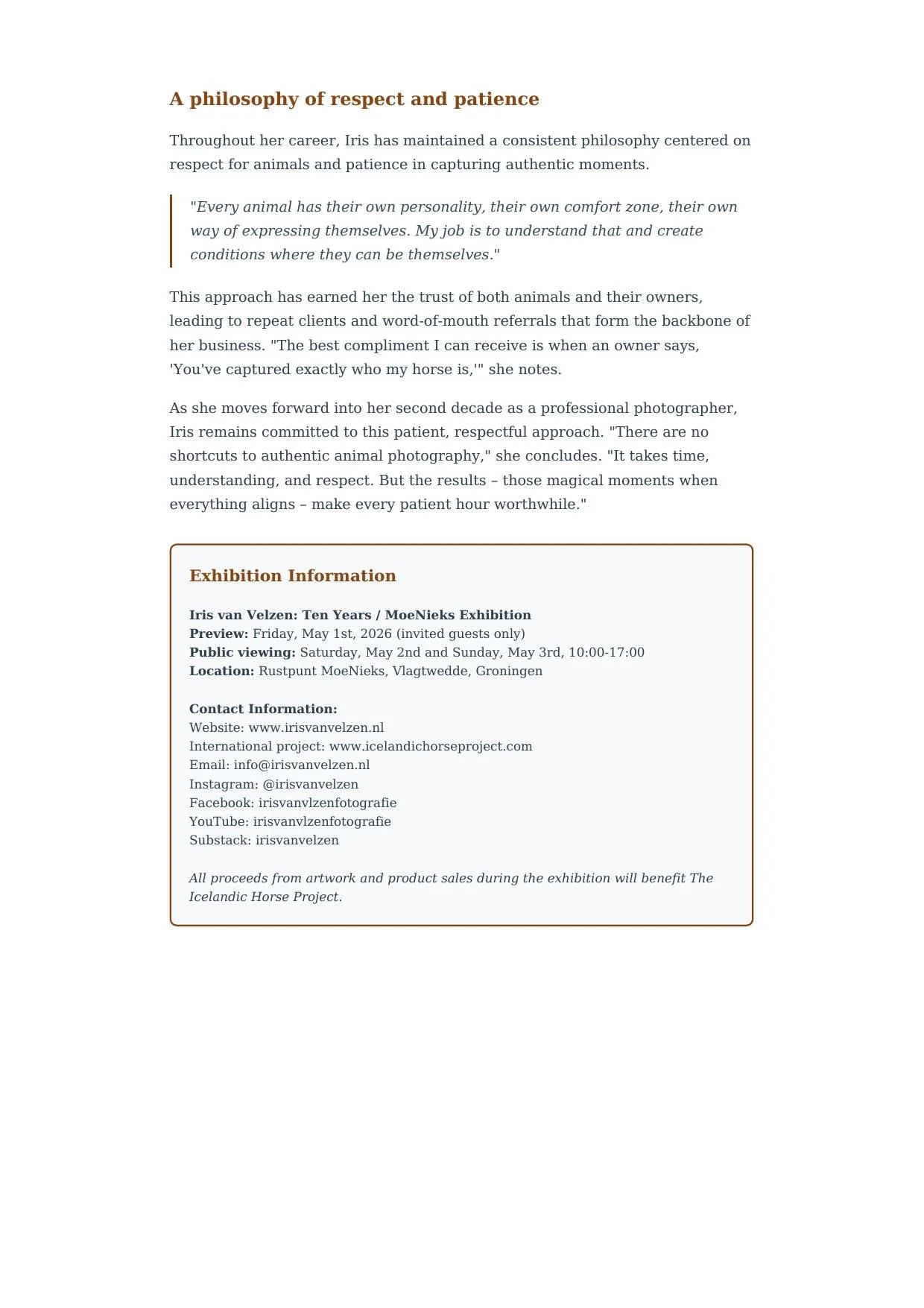 A philosophy of respect and patience

Throughout her career, Iris has maintained a consistent philosophy centered on respect for animals and patience in capturing authentic moments.

"Every animal has their own personality, their own comfort zone, their own way of expressing themselves. My job is to understand that and create conditions where they can be themselves."

This approach has earned her the trust of both animals and their owners, leading to repeat clients and word-of-mouth referrals that form the backbone of her business. "The best compliment I can receive is when an owner says, 'You've captured exactly who my horse is,'" she notes.

As she moves forward into her second decade as a professional photographer, Iris remains committed to this patient, respectful approach. "There are no shortcuts to authentic animal photography," she concludes. "It takes time, understanding, and respect. But the results – those magical moments when everything aligns – make every patient hour worthwhile."

Exhibition Information

Iris van Velzen: Ten Years / MoeNieks Exhibition
Preview: Friday, May 1st, 2026 (invited guests only)
Public viewing: Saturday, May 2nd and Sunday, May 3rd, 10:00-17:00
Location: Rustpunt MoeNieks, Vlagtwedde, Groningen

Contact Information:
Website: www.irisvanvelzen.nl
International project: www.icelandichorseproject.com
Email: info@irisvanvelzen.nl
Instagram: @irisvanvelzen
Facebook: irisvanvlzenfotografie
YouTube: irisvanvlzenfotografie
Substack: irisvanvelzen

All proceeds from artwork and product sales during the exhibition will benefit The Icelandic Horse Project.